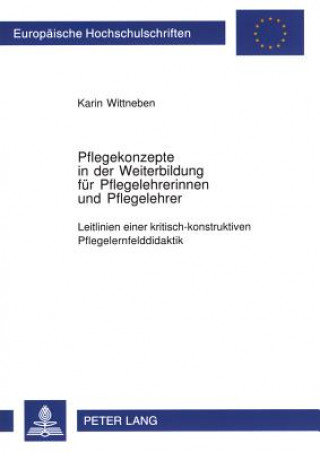 Europäische Hochschulschriften

Karin Wittneben

Pflegekonzepte in der Weiterbildung für Pflegelehrerinnen und Pflegelehrer

Leitlinien einer kritisch-konstruktiven Pflegelernfelddidaktik

PETER LANG